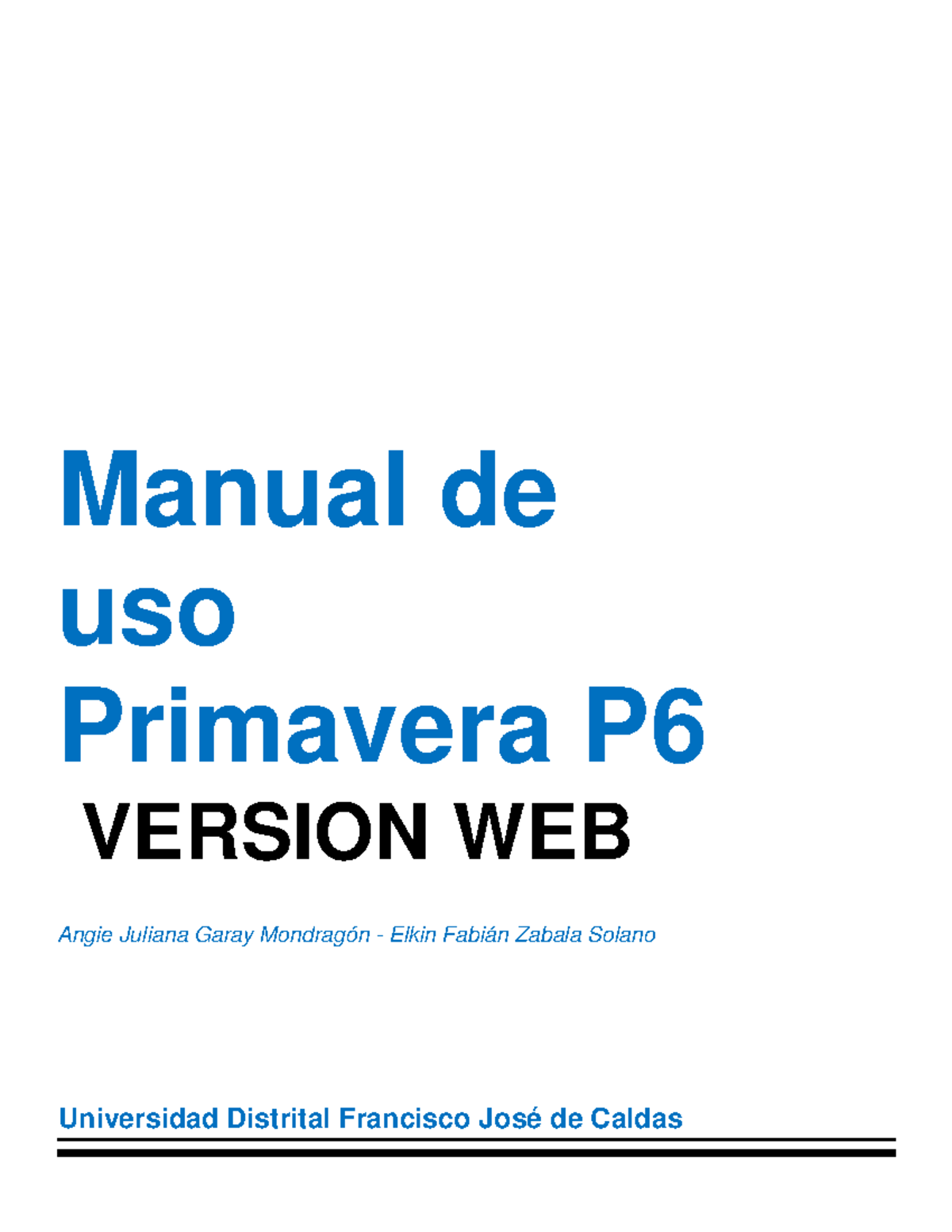 Manual de uso Primavera P6

VERSION WEB

Angie Juliana Garay Mondragón - Elkin Fabián Zabala Solano

Universidad Distrital Francisco José de Caldas